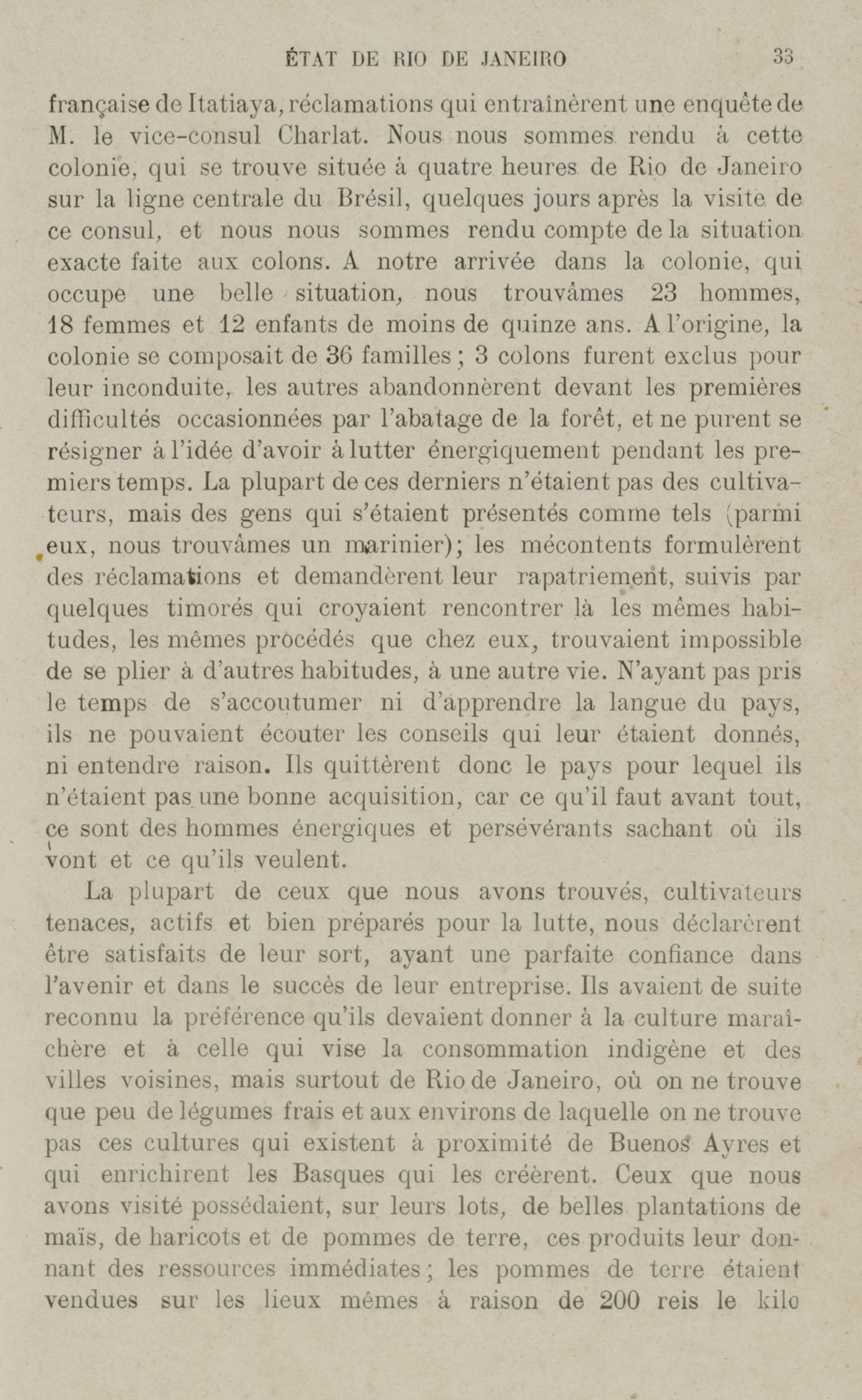 ÉTAT DE RIO DE JANEIRO 33

française de Itatiaya, réclamations qui entraînèrent une enquête de M. le vice-consul Charlat. Nous nous sommes rendu à cette colonie, qui se trouve située à quatre heures de Rio de Janeiro sur la ligne centrale du Brésil, quelques jours après la visite de ce consul, et nous nous sommes rendu compte de la situation exacte faite aux colons. A notre arrivée dans la colonie, qui occupe une belle situation, nous trouvâmes 23 hommes, 18 femmes et 12 enfants de moins de quinze ans. A l'origine, la colonie se composait de 36 familles ; 3 colons furent exclus pour leur inconduite, les autres abandonnèrent devant les premières difficultés occasionnées par l'abatage de la forêt, et ne purent se résigner à l'idée d'avoir à lutter énergiquement pendant les premiers temps. La plupart de ces derniers n'étaient pas des cultivateurs, mais des gens qui s'étaient présentés comme tels (parmi eux, nous trouvâmes un marinier); les mécontents formulèrent des réclamations et demandèrent leur rapatriement, suivis par quelques timorés qui croyaient rencontrer là les mêmes habitudes, les mêmes procédés que chez eux, trouvaient impossible de se plier à d'autres habitudes, à une autre vie. N'ayant pas pris le temps de s'accoutumer ni d'apprendre la langue du pays, ils ne pouvaient écouter les conseils qui leur étaient donnés, ni entendre raison. Ils quittèrent donc le pays pour lequel ils n'étaient pas une bonne acquisition, car ce qu'il faut avant tout, ce sont des hommes énergiques et persévérants sachant où ils vont et ce qu'ils veulent.

La plupart de ceux que nous avons trouvés, cultivateurs tenaces, actifs et bien préparés pour la lutte, nous déclarèrent être satisfaits de leur sort, ayant une parfaite confiance dans l'avenir et dans le succès de leur entreprise. Ils avaient de suite reconnu la préférence qu'ils devaient donner à la culture maraîchère et à celle qui vise la consommation indigène et des villes voisines, mais surtout de Rio de Janeiro, où on ne trouve que peu de légumes frais et aux environs de laquelle on ne trouve pas ces cultures qui existent à proximité de Buenos Ayres et qui enrichirent les Basques qui les créèrent. Ceux que nous avons visité possédaient, sur leurs lots, de belles plantations de maïs, de haricots et de pommes de terre, ces produits leur donnant des ressources immédiates ; les pommes de terre étaient vendues sur les lieux mêmes à raison de 200 reis le kilo